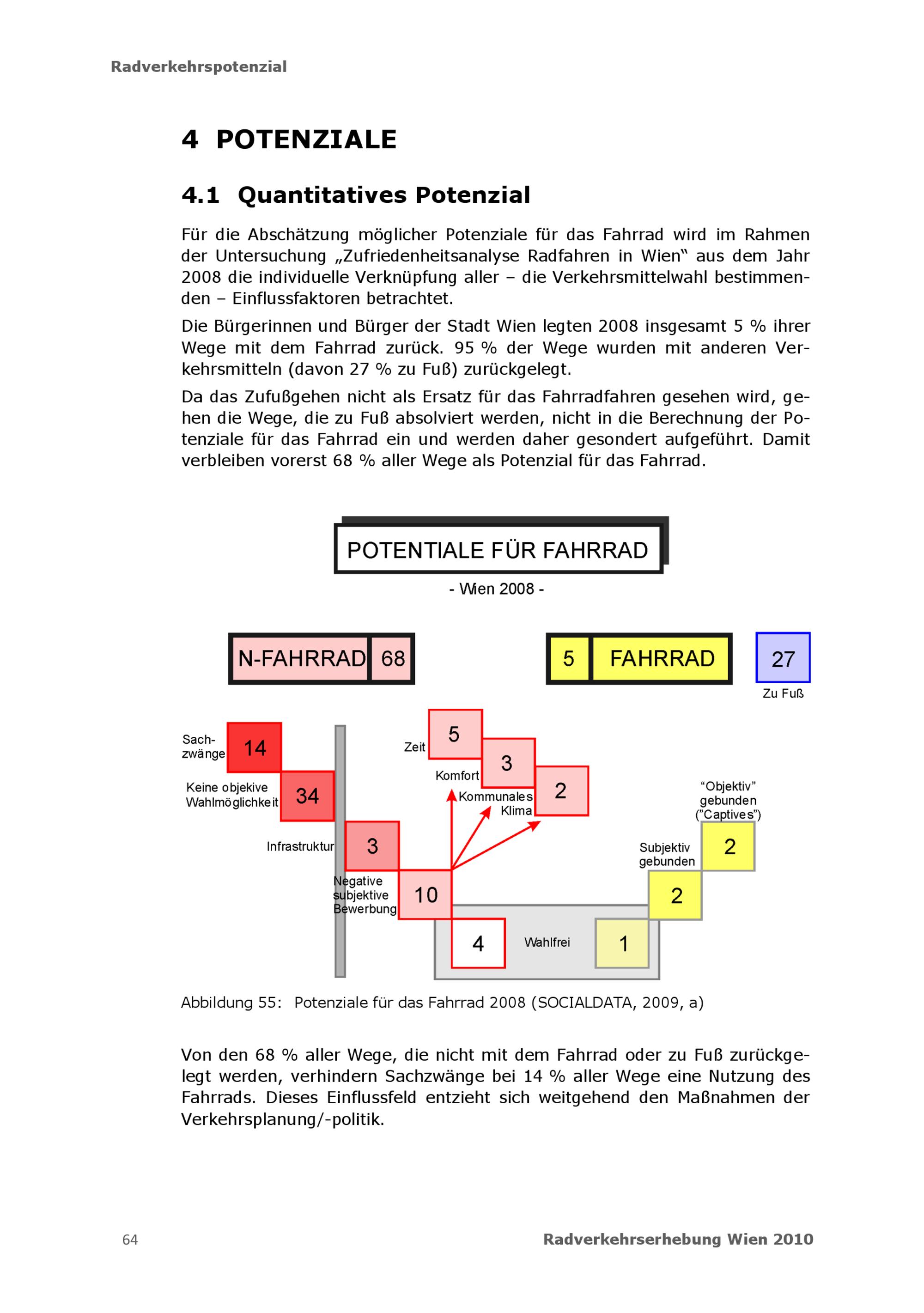 Radverkehrspotenzial

4 POTENZIALE

4.1 Quantitatives Potenzial

Für die Abschätzung möglicher Potenziale für das Fahrrad wird im Rahmen der Untersuchung „Zufriedenheitsanalyse Radfahren in Wien“ aus dem Jahr 2008 die individuelle Verknüpfung aller – die Verkehrsmittelwahl bestimmenden – Einflussfaktoren betrachtet.

Die Bürgerinnen und Bürger der Stadt Wien legten 2008 insgesamt 5 % ihrer Wege mit dem Fahrrad zurück. 95 % der Wege wurden mit anderen Verkehrsmitteln (davon 27 % zu Fuß) zurückgelegt.

Da das Zufußgehen nicht als Ersatz für das Fahrradfahren gesehen wird, gehen die Wege, die zu Fuß absolviert werden, nicht in die Berechnung der Potenziale für das Fahrrad ein und werden daher gesondert aufgeführt. Damit verbleiben vorerst 68 % aller Wege als Potenzial für das Fahrrad.

POTENTIALE FÜR FAHRRAD

- Wien 2008 -

N-FAHRRAD 68

5 FAHRRAD

27
Zu Fuß

Sach-
zwänge
14

Keine objekive
Wahlmöglichkeit
34

Infrastruktur
3

Negative
subjektive
Bewerbung
10

Zeit
5

Komfort
3

Kommunales
Klima
2

4

Wahlfrei

1

Subjektiv
gebunden
2

"Objektiv"
gebunden
("Captives")
2

Abbildung 55: Potenziale für das Fahrrad 2008 (SOCIALDATA, 2009, a)

Von den 68 % aller Wege, die nicht mit dem Fahrrad oder zu Fuß zurückgelegt werden, verhindern Sachzwänge bei 14 % aller Wege eine Nutzung des Fahrrads. Dieses Einflussfeld entzieht sich weitgehend den Maßnahmen der Verkehrsplanung/-politik.

64

Radverkehrserhebung Wien 2010